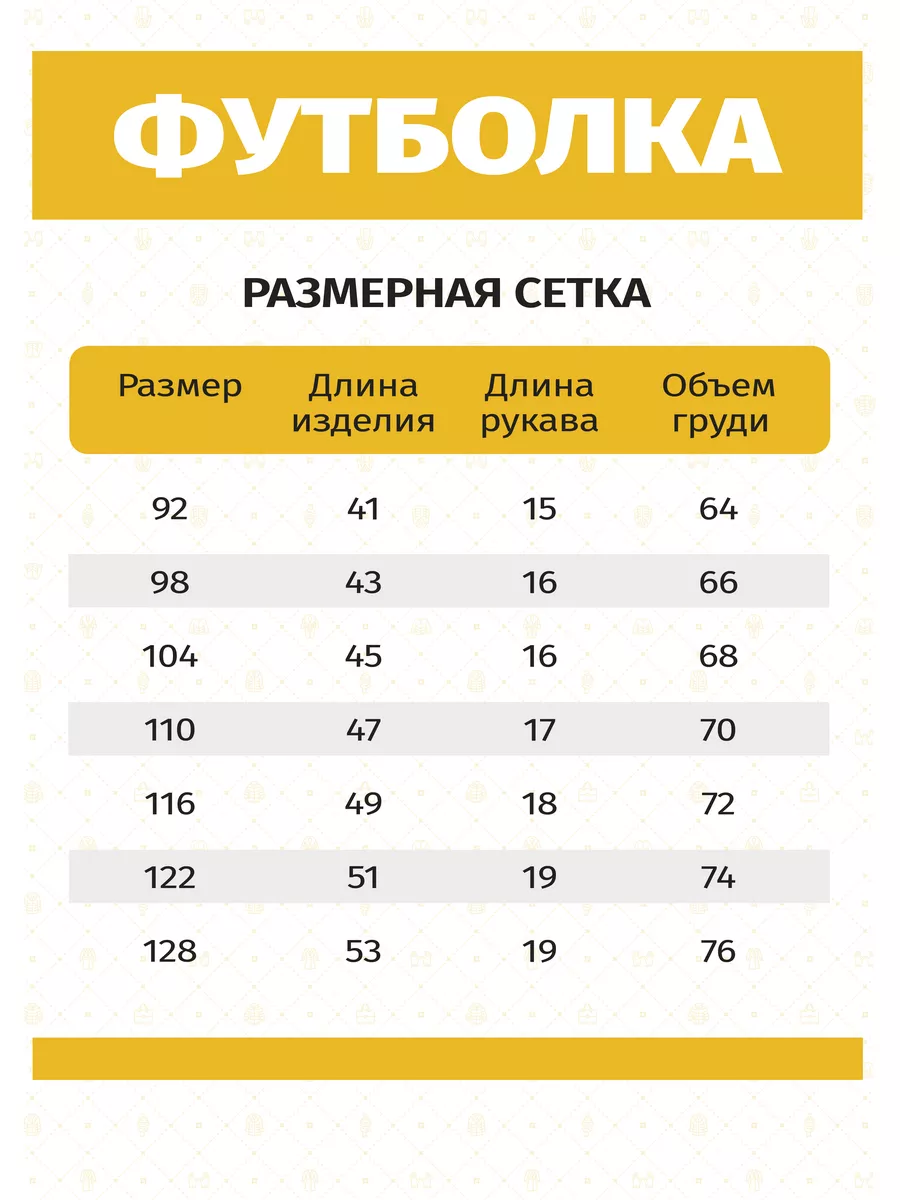 ФУТБОЛКА

РАЗМЕРНАЯ СЕТКА

| Размер | Длина изделия | Длина рукава | Объем груди |
|---|---|---|---|
| 92 | 41 | 15 | 64 |
| 98 | 43 | 16 | 66 |
| 104 | 45 | 16 | 68 |
| 110 | 47 | 17 | 70 |
| 116 | 49 | 18 | 72 |
| 122 | 51 | 19 | 74 |
| 128 | 53 | 19 | 76 |